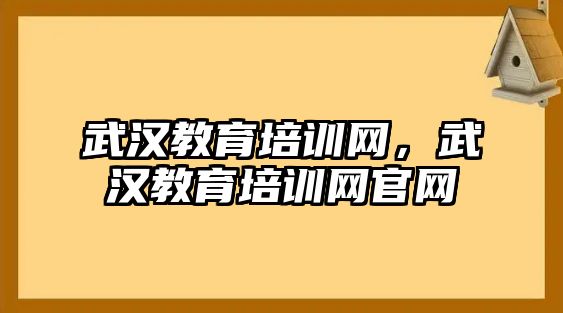 武汉教育培训网，武汉教育培训网官网